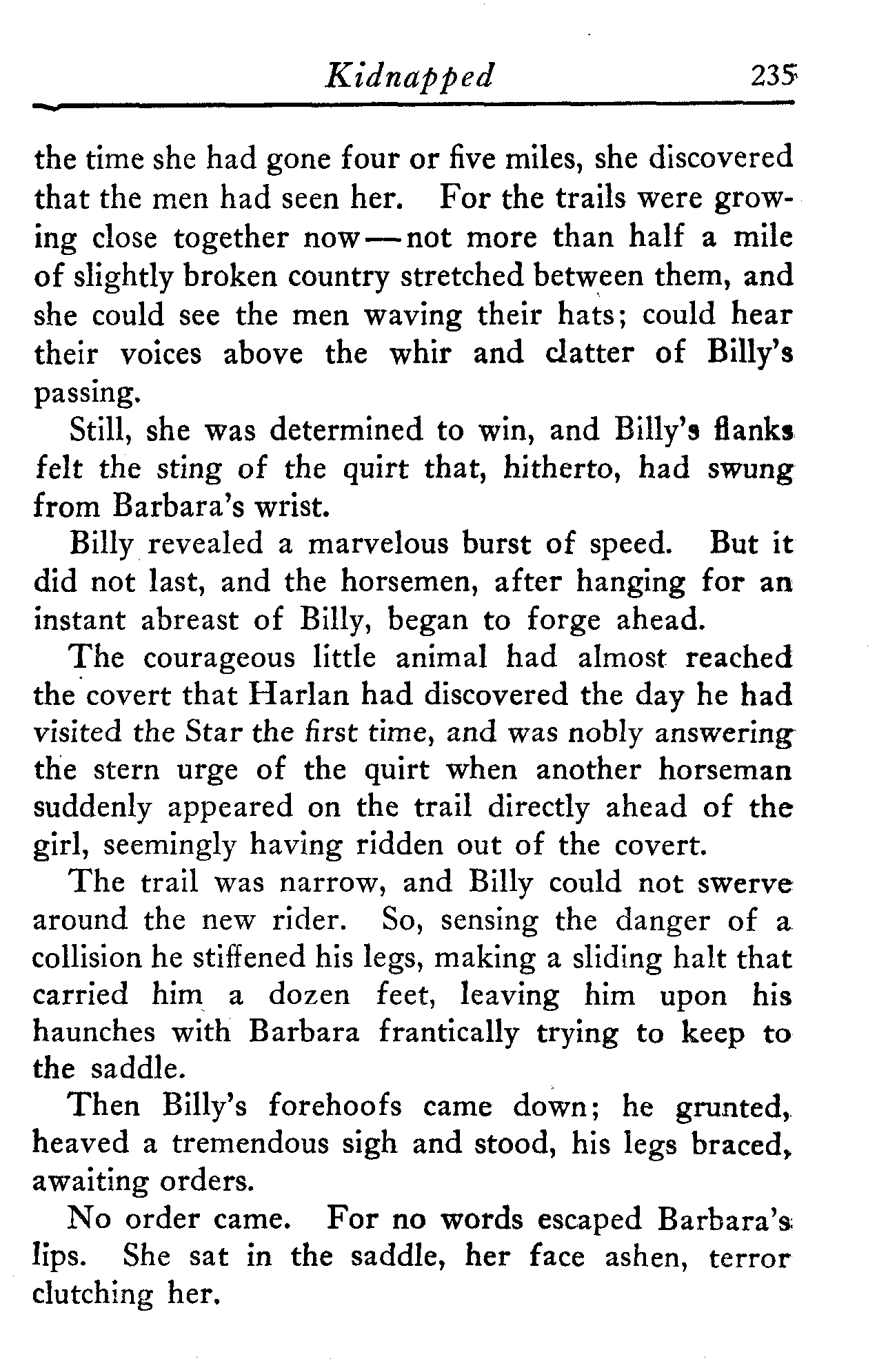 Kidnapped 235

the time she had gone four or five miles, she discovered that the men had seen her. For the trails were growing close together now—not more than half a mile of slightly broken country stretched between them, and she could see the men waving their hats; could hear their voices above the whir and clatter of Billy's passing.

Still, she was determined to win, and Billy's flanks felt the sting of the quirt that, hitherto, had swung from Barbara's wrist.

Billy revealed a marvelous burst of speed. But it did not last, and the horsemen, after hanging for an instant abreast of Billy, began to forge ahead.

The courageous little animal had almost reached the covert that Harlan had discovered the day he had visited the Star the first time, and was nobly answering the stern urge of the quirt when another horseman suddenly appeared on the trail directly ahead of the girl, seemingly having ridden out of the covert.

The trail was narrow, and Billy could not swerve around the new rider. So, sensing the danger of a collision he stiffened his legs, making a sliding halt that carried him a dozen feet, leaving him upon his haunches with Barbara frantically trying to keep to the saddle.

Then Billy's forehoofs came down; he grunted, heaved a tremendous sigh and stood, his legs braced, awaiting orders.

No order came. For no words escaped Barbara's lips. She sat in the saddle, her face ashen, terror clutching her.